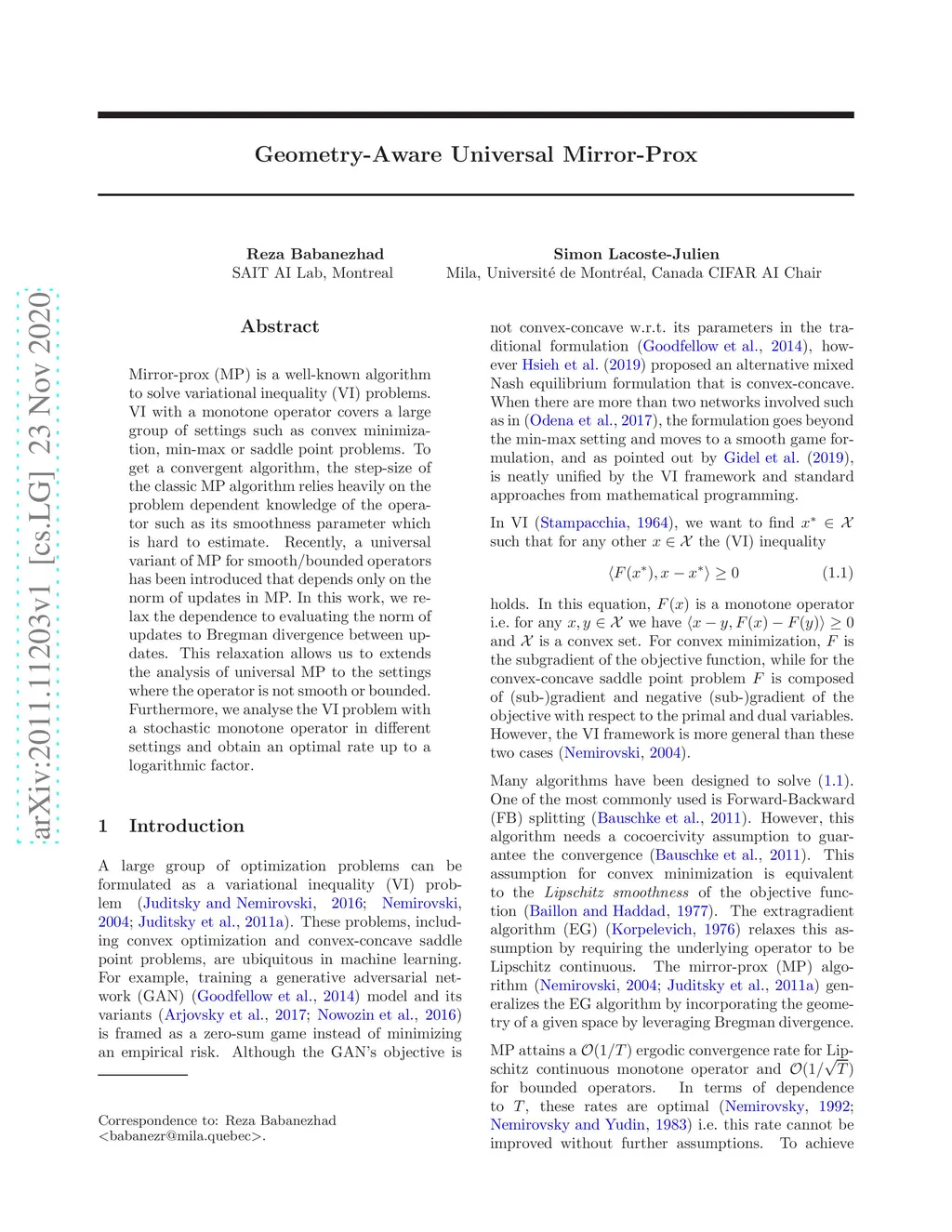 arXiv:2011.11203v1 [cs.LG] 23 Nov 2020

Geometry-Aware Universal Mirror-Prox

Reza Babanezhad
SAIT AI Lab, Montreal

Simon Lacoste-Julien
Mila, Université de Montréal, Canada CIFAR AI Chair

Abstract

Mirror-prox (MP) is a well-known algorithm to solve variational inequality (VI) problems. VI with a monotone operator covers a large group of settings such as convex minimization, min-max or saddle point problems. To get a convergent algorithm, the step-size of the classic MP algorithm relies heavily on the problem dependent knowledge of the operator such as its smoothness parameter which is hard to estimate. Recently, a universal variant of MP for smooth/bounded operators has been introduced that depends only on the norm of updates in MP. In this work, we relax the dependence to evaluating the norm of updates to Bregman divergence between updates. This relaxation allows us to extends the analysis of universal MP to the settings where the operator is not smooth or bounded. Furthermore, we analyse the VI problem with a stochastic monotone operator in different settings and obtain an optimal rate up to a logarithmic factor.

1 Introduction

A large group of optimization problems can be formulated as a variational inequality (VI) problem (Juditsky and Nemirovski, 2016; Nemirovski, 2004; Juditsky et al., 2011a). These problems, including convex optimization and convex-concave saddle point problems, are ubiquitous in machine learning. For example, training a generative adversarial network (GAN) (Goodfellow et al., 2014) model and its variants (Arjovsky et al., 2017; Nowozin et al., 2016) is framed as a zero-sum game instead of minimizing an empirical risk. Although the GAN's objective is

Correspondence to: Reza Babanezhad <babanezr@mila.quebec>.

not convex-concave w.r.t. its parameters in the traditional formulation (Goodfellow et al., 2014), however Hsieh et al. (2019) proposed an alternative mixed Nash equilibrium formulation that is convex-concave. When there are more than two networks involved such as in (Odena et al., 2017), the formulation goes beyond the min-max setting and moves to a smooth game formulation, and as pointed out by Gidel et al. (2019), is neatly unified by the VI framework and standard approaches from mathematical programming.

In VI (Stampacchia, 1964), we want to find $x^* \in \mathcal{X}$ such that for any other $x \in \mathcal{X}$ the (VI) inequality

$\langle F(x^*), x - x^* \rangle \geq 0$ (1.1)

holds. In this equation, $F(x)$ is a monotone operator i.e. for any $x, y \in \mathcal{X}$ we have $\langle x - y, F(x) - F(y) \rangle \geq 0$ and $\mathcal{X}$ is a convex set. For convex minimization, $F$ is the subgradient of the objective function, while for the convex-concave saddle point problem $F$ is composed of (sub-)gradient and negative (sub-)gradient of the objective with respect to the primal and dual variables. However, the VI framework is more general than these two cases (Nemirovski, 2004).

Many algorithms have been designed to solve (1.1). One of the most commonly used is Forward-Backward (FB) splitting (Bauschke et al., 2011). However, this algorithm needs a cocoercivity assumption to guarantee the convergence (Bauschke et al., 2011). This assumption for convex minimization is equivalent to the Lipschitz smoothness of the objective function (Baillon and Haddad, 1977). The extragradient algorithm (EG) (Korpelevich, 1976) relaxes this assumption by requiring the underlying operator to be Lipschitz continuous. The mirror-prox (MP) algorithm (Nemirovski, 2004; Juditsky et al., 2011a) generalizes the EG algorithm by incorporating the geometry of a given space by leveraging Bregman divergence.

MP attains a $\mathcal{O}(1/T)$ ergodic convergence rate for Lipschitz continuous monotone operator and $\mathcal{O}(1/\sqrt{T})$ for bounded operators. In terms of dependence to $T$, these rates are optimal (Nemirovsky, 1992; Nemirovsky and Yudin, 1983) i.e. this rate cannot be improved without further assumptions. To achieve